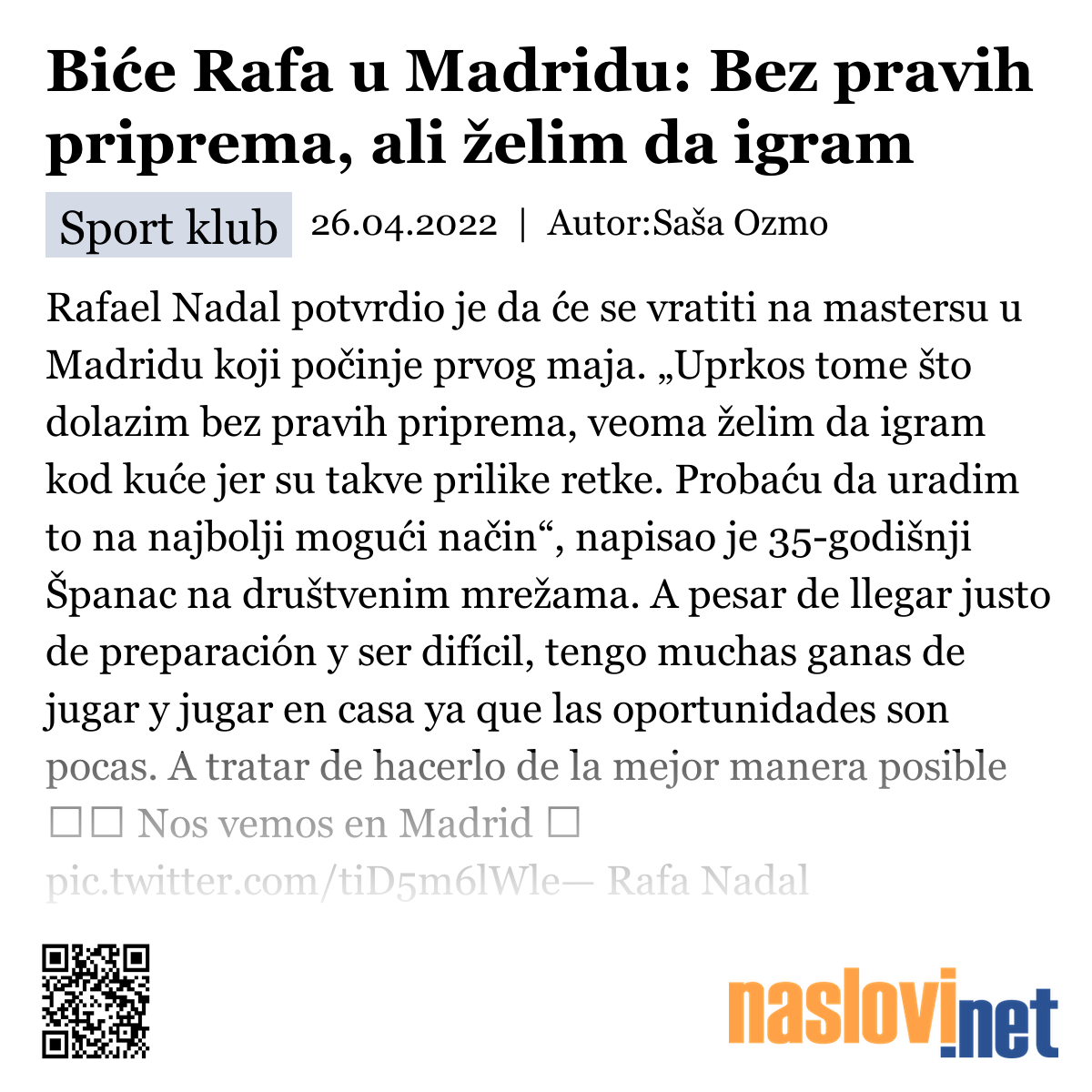 Biće Rafa u Madridu: Bez pravih priprema, ali želim da igram

Sport klub 26.04.2022 | Autor:Saša Ozmo

Rafael Nadal potvrdio je da će se vratiti na mastersu u Madridu koji počinje prvog maja. „Uprkos tome što dolazim bez pravih priprema, veoma želim da igram kod kuće jer su takve prilike retke. Probaću da uradim to na najbolji mogući način“, napisao je 35-godišnji Španac na društvenim mrežama. A pesar de llegar justo de preparación y ser difícil, tengo muchas ganas de jugar y jugar en casa ya que las oportunidades son pocas. A tratar de hacerlo de la mejor manera posible □□ Nos vemos en Madrid □ pic.twitter.com/tiD5m6lWle— Rafa Nadal

naslovi.net